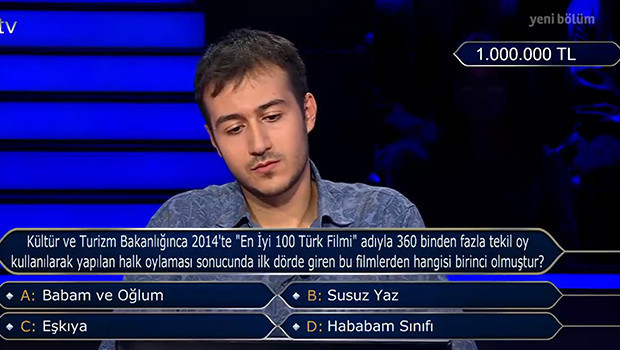 tv

yeni bölüm

1.000.000 TL

Kültür ve Turizm Bakanlığınca 2014'te "En İyi 100 Türk Filmi" adıyla 360 binden fazla tekil oy kullanılarak yapılan halk oylaması sonucunda ilk dörde giren bu filmlerden hangisi birinci olmuştur?

A: Babam ve Oğlum
B: Susuz Yaz
C: Eşkıya
D: Hababam Sınıfı